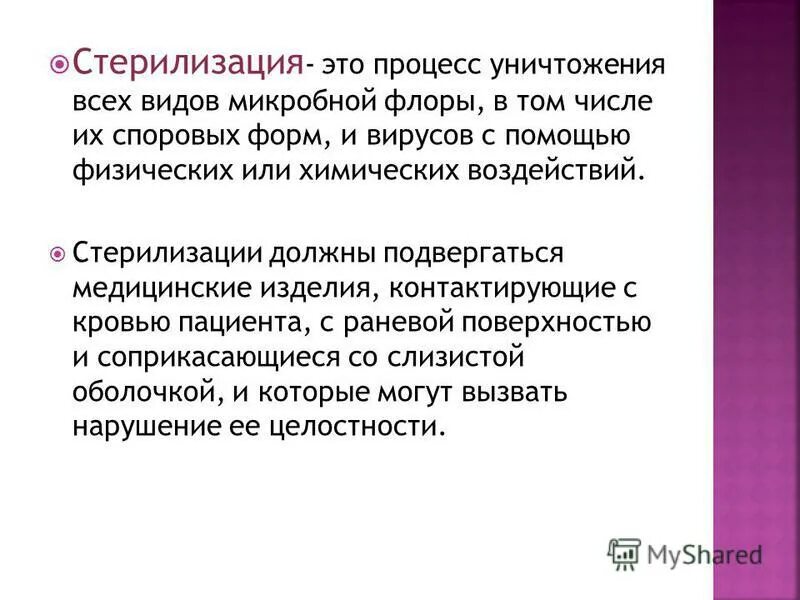 Стерилизация- это процесс уничтожения всех видов микробной флоры, в том числе их споровых форм, и вирусов с помощью физических или химических воздействий.

Стерилизации должны подвергаться медицинские изделия, контактирующие с кровью пациента, с раневой поверхностью и соприкасающиеся со слизистой оболочкой, и которые могут вызвать нарушение ее целостности.

MyShared